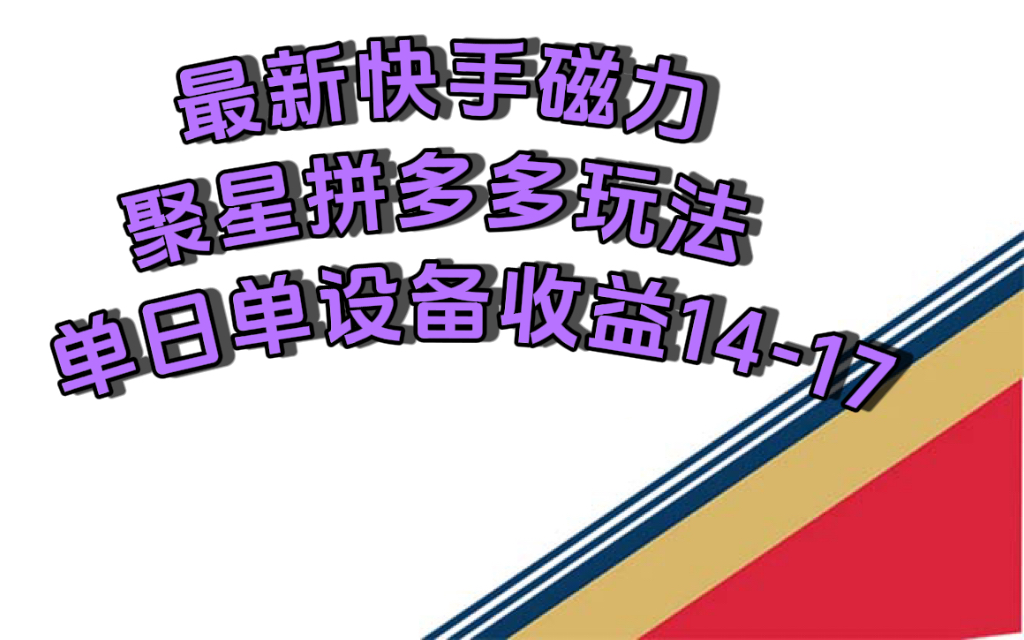 最新快手磁力
聚星拼多多玩法
单日单设备收益14-17